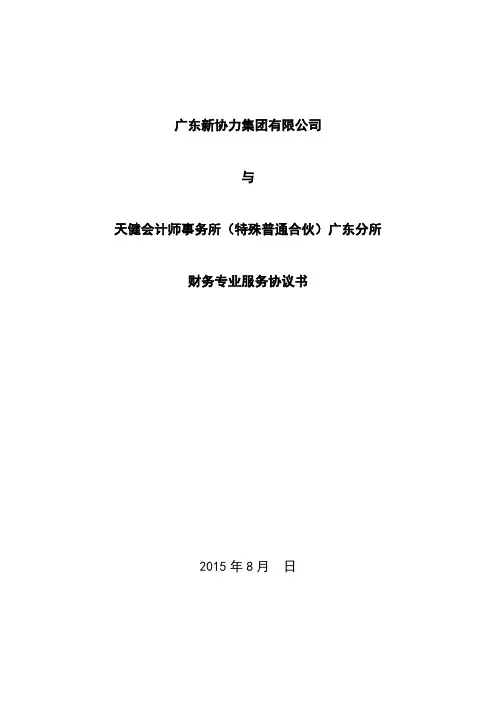 广东新协力集团有限公司

与

天健会计师事务所（特殊普通合伙）广东分所

财务专业服务协议书

2015年8月 日